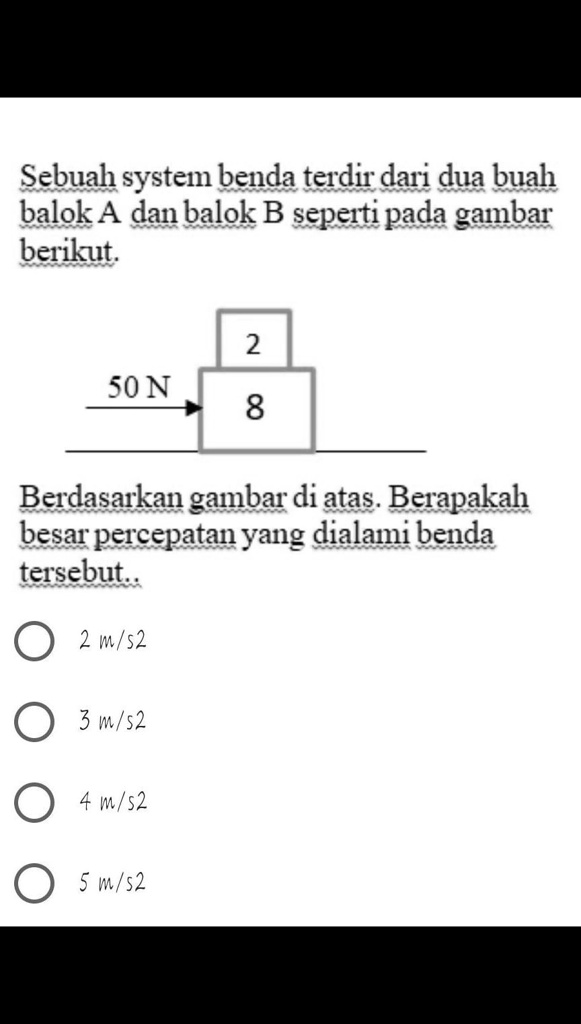 Sebuah system benda terdir dari dua buah balok A dan balok B seperti pada gambar berikut.

2

50 N

8

Berdasarkan gambar di atas. Berapakah besar percepatan yang dialami benda tersebut..

2 m/s2

3 m/s2

4 m/s2

5 m/s2